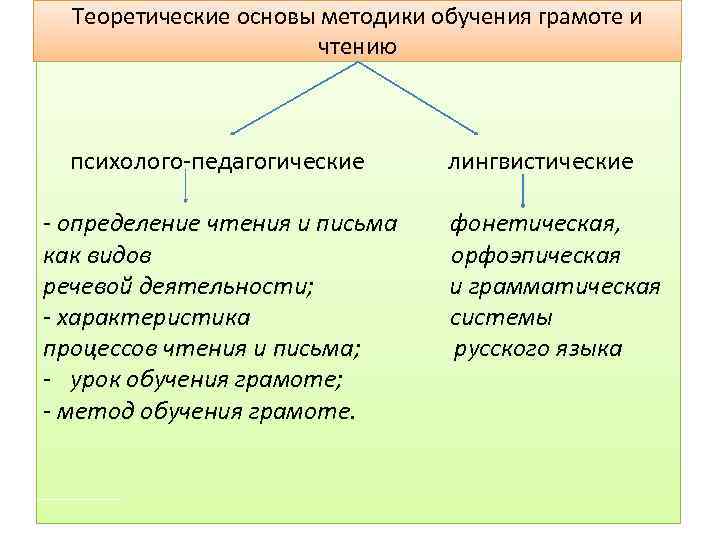 Теоретические основы методики обучения грамоте и чтению

психолого-педагогические

- определение чтения и письма как видов речевой деятельности;
- характеристика процессов чтения и письма;
- урок обучения грамоте;
- метод обучения грамоте.

лингвистические

фонетическая, орфоэпическая и грамматическая системы русского языка